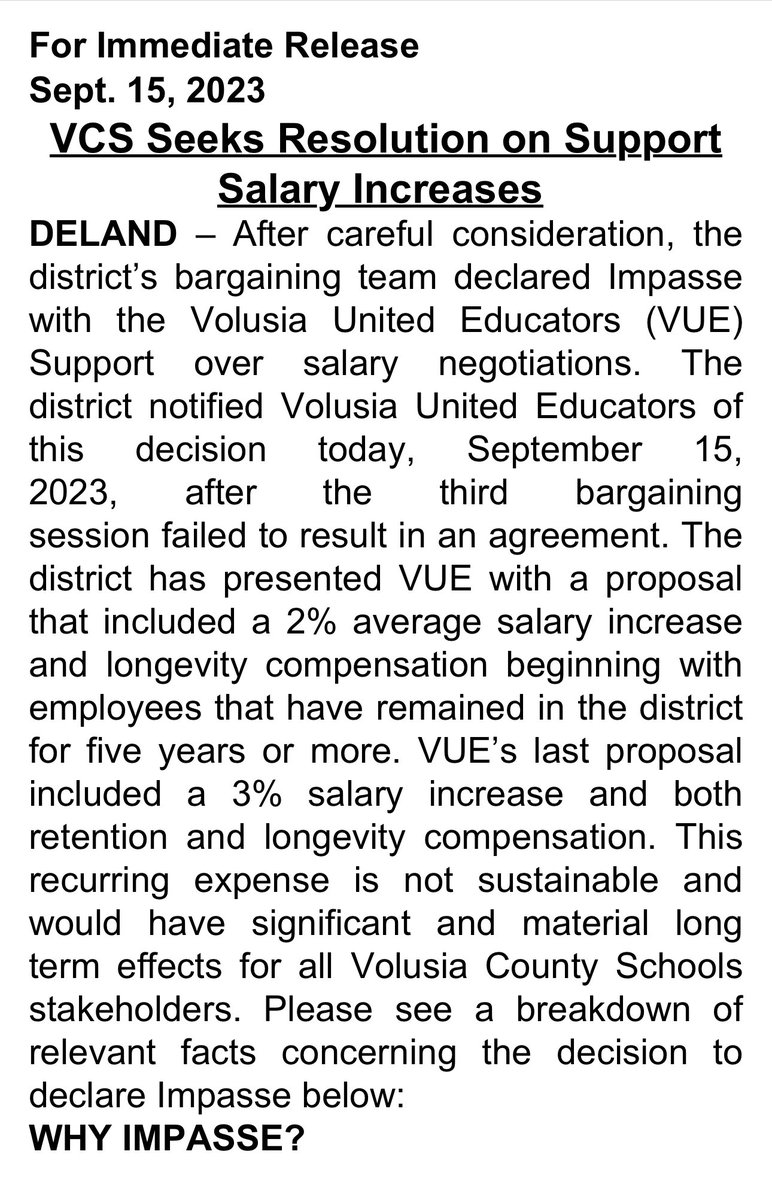 For Immediate Release
Sept. 15, 2023

VCS Seeks Resolution on Support Salary Increases

DELAND – After careful consideration, the district's bargaining team declared Impasse with the Volusia United Educators (VUE) Support over salary negotiations. The district notified Volusia United Educators of this decision today, September 15, 2023, after the third bargaining session failed to result in an agreement. The district has presented VUE with a proposal that included a 2% average salary increase and longevity compensation beginning with employees that have remained in the district for five years or more. VUE's last proposal included a 3% salary increase and both retention and longevity compensation. This recurring expense is not sustainable and would have significant and material long term effects for all Volusia County Schools stakeholders. Please see a breakdown of relevant facts concerning the decision to declare Impasse below:

WHY IMPASSE?